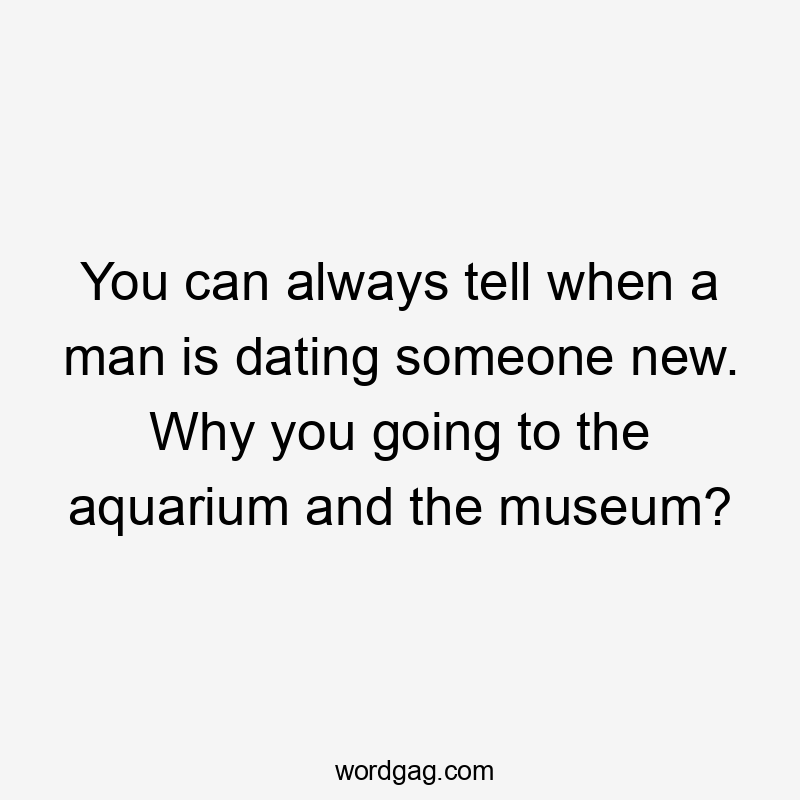 You can always tell when a man is dating someone new. Why you going to the aquarium and the museum?

wordgag.com